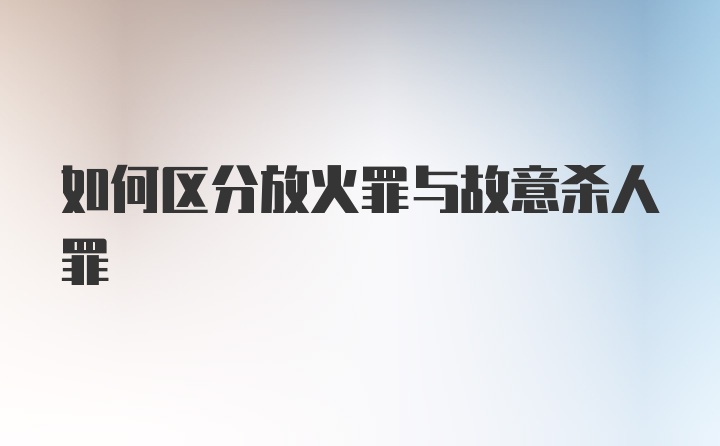 如何区分放火罪与故意杀人罪